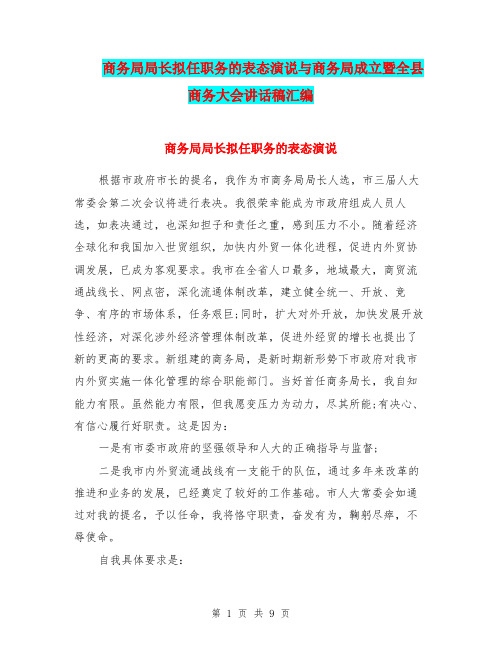 商务局局长拟任职务的表态演说与商务局成立暨全县商务大会讲话稿汇编

商务局局长拟任职务的表态演说

根据市政府市长的提名，我作为市商务局局长人选，市三届人大常委会第二次会议将进行表决。我很荣幸能成为市政府组成人员人选，如表决通过，也深知担子和责任之重，感到压力不小。随着经济全球化和我国加入世贸组织，加快内外贸一体化进程，促进内外贸协调发展，已成为客观要求。我市在全省人口最多，地域最大，商贸流通战线长、网点密，深化流通体制改革，建立健全统一、开放、竞争、有序的市场体系，任务艰巨;同时，扩大对外开放，加快发展开放性经济，对深化涉外经济管理体制改革，促进外经贸的增长也提出了新的更高的要求。新组建的商务局，是新时期新形势下市政府对我市内外贸实施一体化管理的综合职能部门。当好首任商务局长，我自知能力有限。虽然能力有限，但我愿变压力为动力，尽其所能;有决心、有信心履行好职责。这是因为：

一是有市委市政府的坚强领导和人大的正确指导与监督;

二是我市内外贸流通战线有一支能干的队伍，通过多年来改革的推进和业务的发展，已经奠定了较好的工作基础。市人大常委会如通过对我的提名，予以任命，我将恪守职责，奋发有为，鞠躬尽瘁，不辱使命。

自我具体要求是:

第 1 页 共 9 页